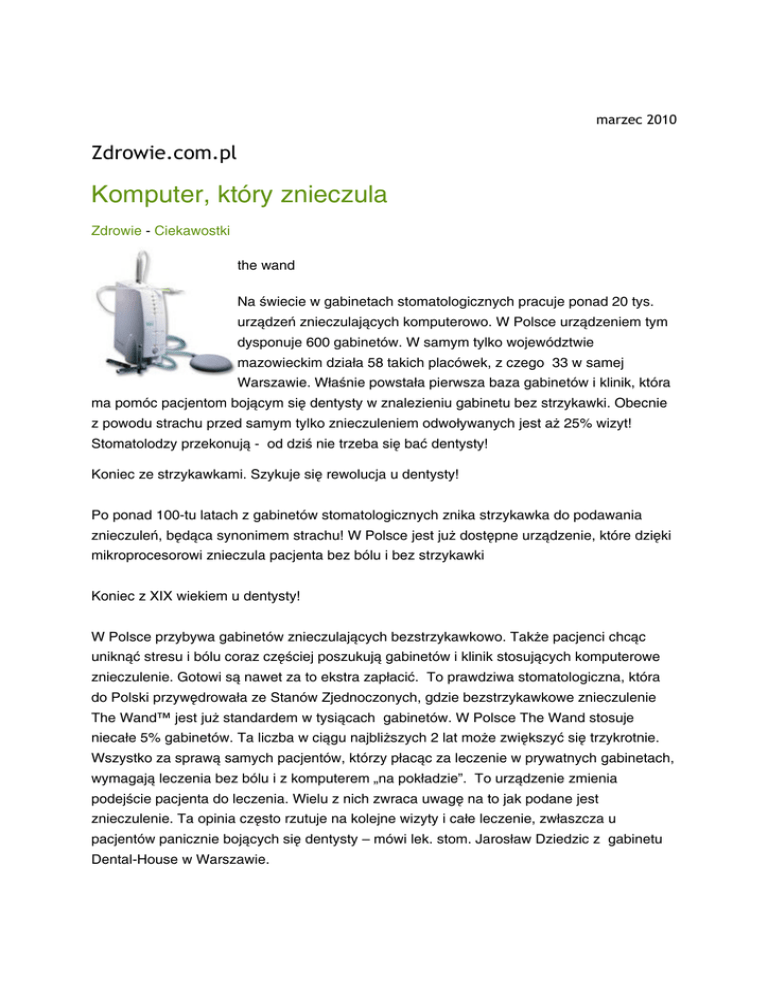 marzec 2010

Zdrowie.com.pl

Komputer, który znieczula

Zdrowie - Ciekawostki

the wand

Na świecie w gabinetach stomatologicznych pracuje ponad 20 tys. urządzeń znieczulających komputerowo. W Polsce urządzeniem tym dysponuje 600 gabinetów. W samym tylko województwie mazowieckim działa 58 takich placówek, z czego 33 w samej Warszawie. Właśnie powstała pierwsza baza gabinetów i klinik, która ma pomóc pacjentom bojącym się dentysty w znalezieniu gabinetu bez strzykawki. Obecnie z powodu strachu przed samym tylko znieczuleniem odwoływanych jest aż 25% wizyt! Stomatolodzy przekonują - od dziś nie trzeba się bać dentysty!

Koniec ze strzykawkami. Szykuje się rewolucja u dentysty!

Po ponad 100-tu latach z gabinetów stomatologicznych znika strzykawka do podawania znieczuleń, będąca synonimem strachu! W Polsce jest już dostępne urządzenie, które dzięki mikroprocesorowi znieczula pacjenta bez bólu i bez strzykawki

Koniec z XIX wiekiem u dentysty!

W Polsce przybywa gabinetów znieczulających bezstrzykawkowo. Także pacjenci chcąc uniknąć stresu i bólu coraz częściej poszukują gabinetów i klinik stosujących komputerowe znieczulenie. Gotowi są nawet za to ekstra zapłacić. To prawdziwa stomatologiczna, która do Polski przywędrowała ze Stanów Zjednoczonych, gdzie bezstrzykawkowe znieczulenie The Wand™ jest już standardem w tysiącach gabinetów. W Polsce The Wand stosuje niecałe 5% gabinetów. Ta liczba w ciągu najbliższych 2 lat może zwiększyć się trzykrotnie. Wszystko za sprawą samych pacjentów, którzy płacąc za leczenie w prywatnych gabinetach, wymagają leczenia bez bólu i z komputerem „na pokładzie". To urządzenie zmienia podejście pacjenta do leczenia. Wielu z nich zwraca uwagę na to jak podane jest znieczulenie. Ta opinia często rzutuje na kolejne wizyty i całe leczenie, zwłaszcza u pacjentów panicznie bojących się dentysty – mówi lek. stom. Jarosław Dziedzic z gabinetu Dental-House w Warszawie.